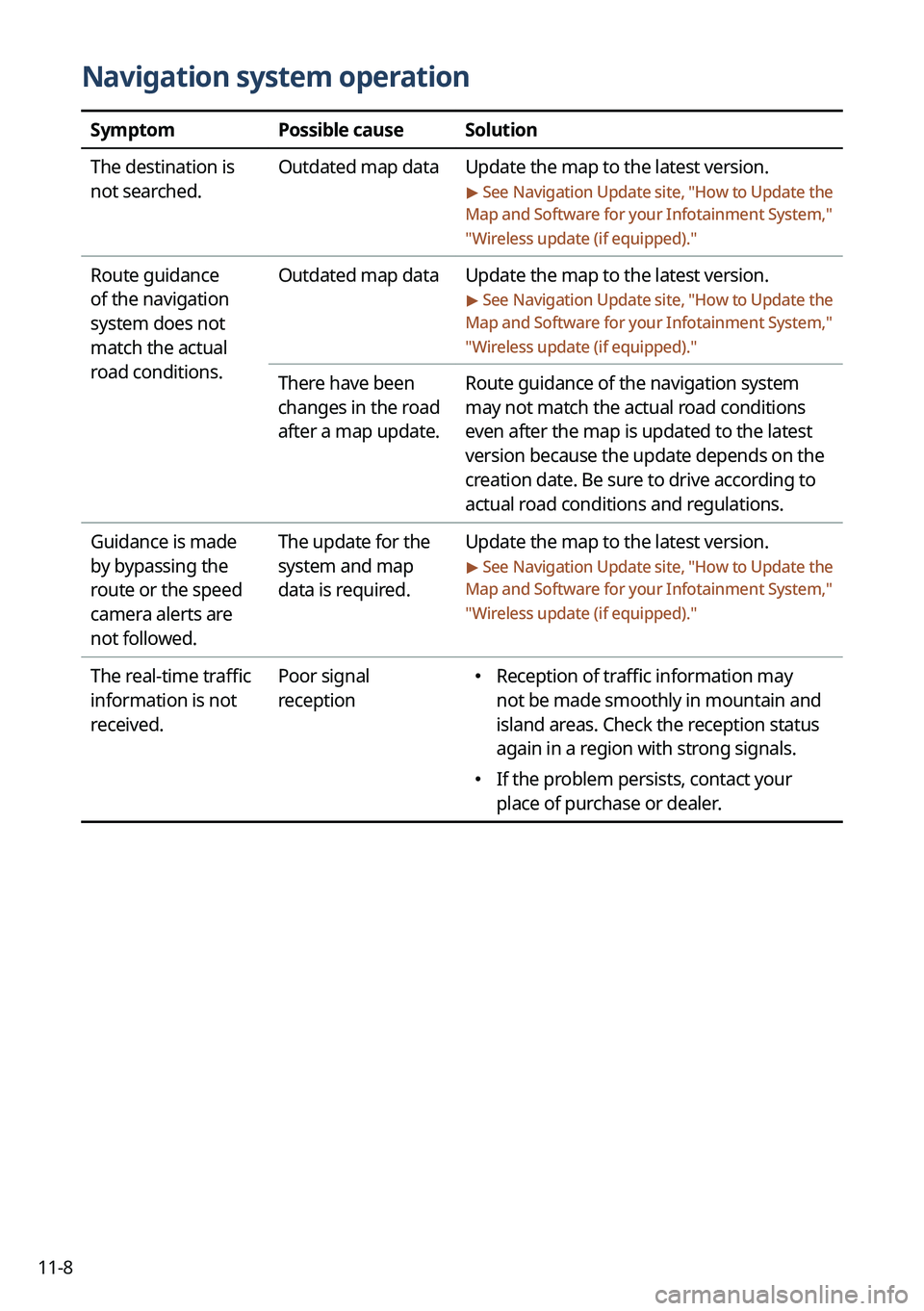 Navigation system operation

| Symptom | Possible cause | Solution |
|---|---|---|
| The destination is not searched. | Outdated map data | Update the map to the latest version. ▶ See Navigation Update site, "How to Update the Map and Software for your Infotainment System," "Wireless update (if equipped)." |
| Route guidance of the navigation system does not match the actual road conditions. | Outdated map data | Update the map to the latest version. ▶ See Navigation Update site, "How to Update the Map and Software for your Infotainment System," "Wireless update (if equipped)." |
| | There have been changes in the road after a map update. | Route guidance of the navigation system may not match the actual road conditions even after the map is updated to the latest version because the update depends on the creation date. Be sure to drive according to actual road conditions and regulations. |
| Guidance is made by bypassing the route or the speed camera alerts are not followed. | The update for the system and map data is required. | Update the map to the latest version. ▶ See Navigation Update site, "How to Update the Map and Software for your Infotainment System," "Wireless update (if equipped)." |
| The real-time traffic information is not received. | Poor signal reception | • Reception of traffic information may not be made smoothly in mountain and island areas. Check the reception status again in a region with strong signals. • If the problem persists, contact your place of purchase or dealer. |

11-8

carmanualsonline.info